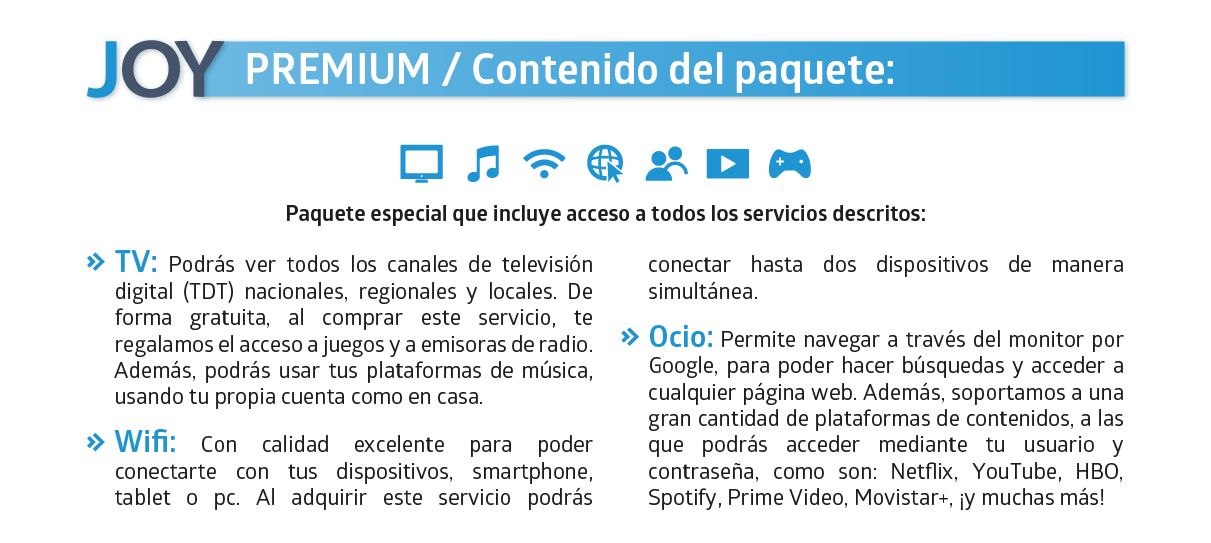 JOY PREMIUM / Contenido del paquete:

Paquete especial que incluye acceso a todos los servicios descritos:

» TV: Podrás ver todos los canales de televisión digital (TDT) nacionales, regionales y locales. De forma gratuita, al comprar este servicio, te regalamos el acceso a juegos y a emisoras de radio. Además, podrás usar tus plataformas de música, usando tu propia cuenta como en casa.

» Wifi: Con calidad excelente para poder conectarte con tus dispositivos, smartphone, tablet o pc. Al adquirir este servicio podrás conectar hasta dos dispositivos de manera simultánea.

» Ocio: Permite navegar a través del monitor por Google, para poder hacer búsquedas y acceder a cualquier página web. Además, soportamos a una gran cantidad de plataformas de contenidos, a las que podrás acceder mediante tu usuario y contraseña, como son: Netflix, YouTube, HBO, Spotify, Prime Video, Movistar+, ¡y muchas más!